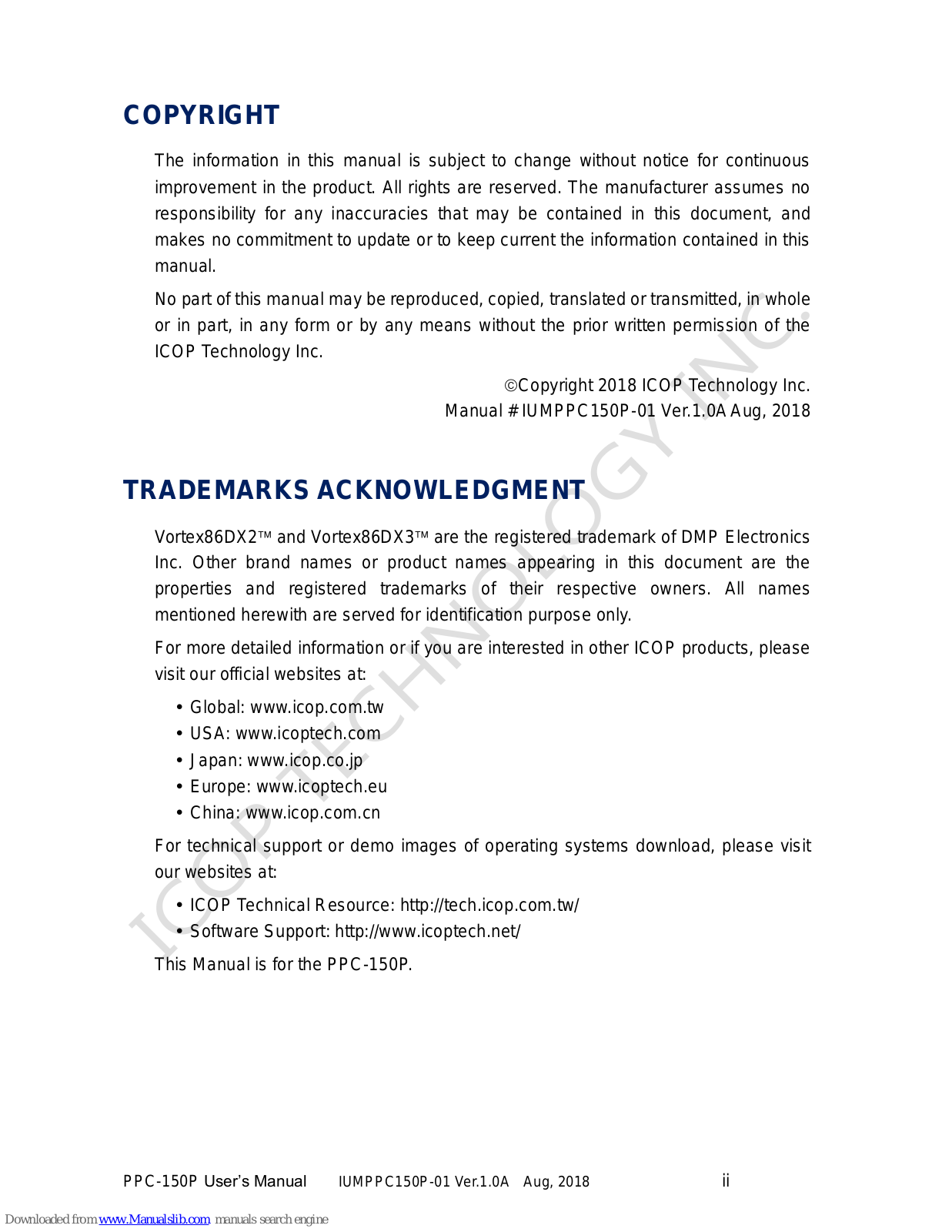 COPYRIGHT

The information in this manual is subject to change without notice for continuous improvement in the product. All rights are reserved. The manufacturer assumes no responsibility for any inaccuracies that may be contained in this document, and makes no commitment to update or to keep current the information contained in this manual.

No part of this manual may be reproduced, copied, translated or transmitted, in whole or in part, in any form or by any means without the prior written permission of the ICOP Technology Inc.

©Copyright 2018 ICOP Technology Inc.
Manual # IUMPPC150P-01 Ver.1.0A Aug, 2018

TRADEMARKS ACKNOWLEDGMENT

Vortex86DX2™ and Vortex86DX3™ are the registered trademark of DMP Electronics Inc. Other brand names or product names appearing in this document are the properties and registered trademarks of their respective owners. All names mentioned herewith are served for identification purpose only.

For more detailed information or if you are interested in other ICOP products, please visit our official websites at:

• Global: www.icop.com.tw
• USA: www.icoptech.com
• Japan: www.icop.co.jp
• Europe: www.icoptech.eu
• China: www.icop.com.cn

For technical support or demo images of operating systems download, please visit our websites at:

• ICOP Technical Resource: http://tech.icop.com.tw/
• Software Support: http://www.icoptech.net/

This Manual is for the PPC-150P.

ICOP TECHNOLOGY INC.

PPC-150P User's Manual IUMPPC150P-01 Ver.1.0A Aug, 2018 ii

Downloaded from www.Manualslib.com manuals search engine